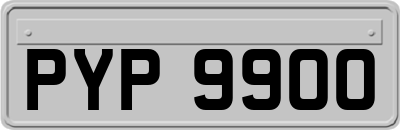 PYP 9900